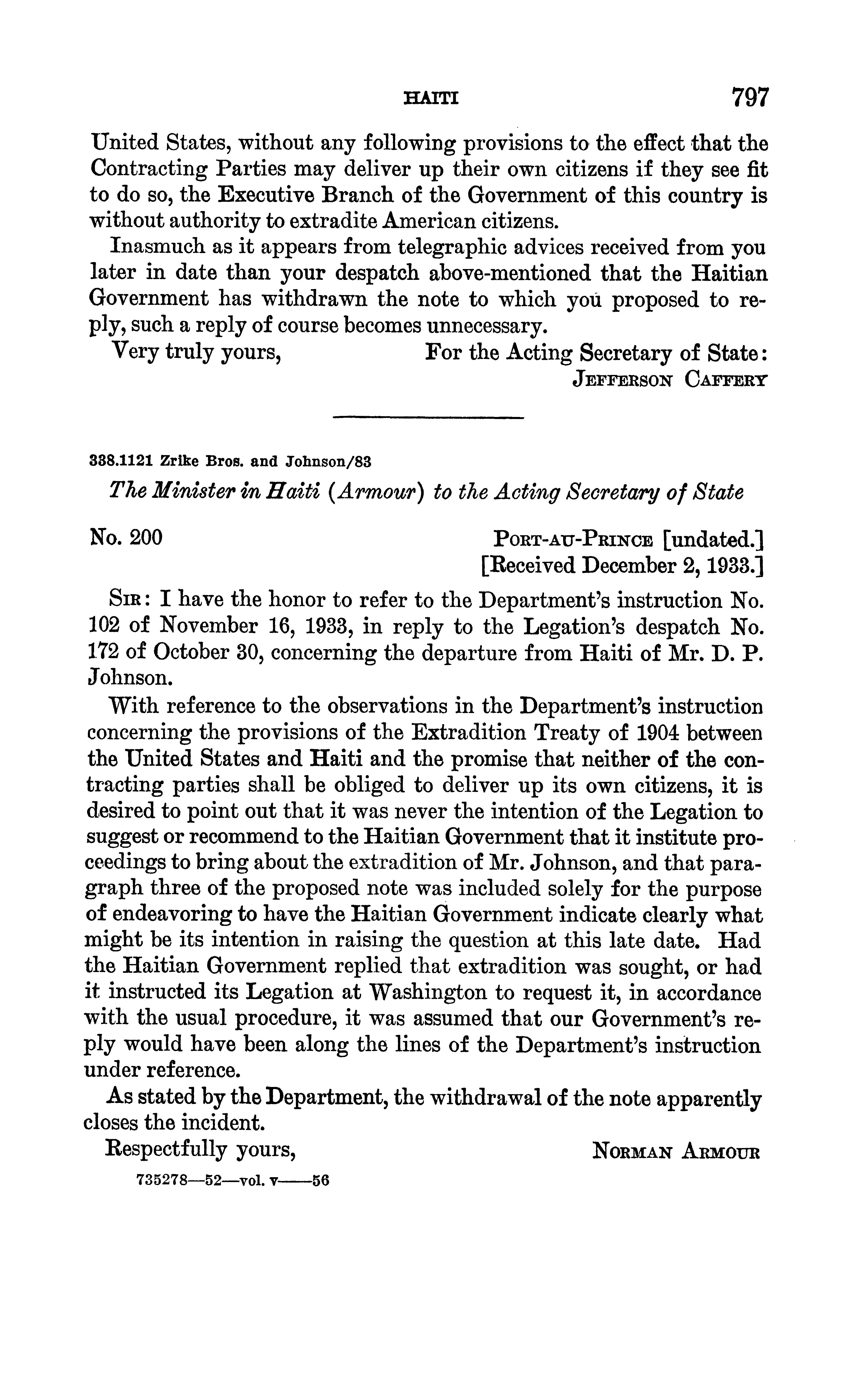 HAITI 797

United States, without any following provisions to the effect that the Contracting Parties may deliver up their own citizens if they see fit to do so, the Executive Branch of the Government of this country is without authority to extradite American citizens.

Inasmuch as it appears from telegraphic advices received from you later in date than your despatch above-mentioned that the Haitian Government has withdrawn the note to which you proposed to reply, such a reply of course becomes unnecessary.

Very truly yours, For the Acting Secretary of State:
JEFFERSON CAFFERY

338.1121 Zrike Bros. and Johnson/83

The Minister in Haiti (Armour) to the Acting Secretary of State

No. 200 PORT-AU-PRINCE [undated.]
[Received December 2, 1933.]

SIR: I have the honor to refer to the Department's instruction No. 102 of November 16, 1933, in reply to the Legation's despatch No. 172 of October 30, concerning the departure from Haiti of Mr. D. P. Johnson.

With reference to the observations in the Department's instruction concerning the provisions of the Extradition Treaty of 1904 between the United States and Haiti and the promise that neither of the contracting parties shall be obliged to deliver up its own citizens, it is desired to point out that it was never the intention of the Legation to suggest or recommend to the Haitian Government that it institute proceedings to bring about the extradition of Mr. Johnson, and that paragraph three of the proposed note was included solely for the purpose of endeavoring to have the Haitian Government indicate clearly what might be its intention in raising the question at this late date. Had the Haitian Government replied that extradition was sought, or had it instructed its Legation at Washington to request it, in accordance with the usual procedure, it was assumed that our Government's reply would have been along the lines of the Department's instruction under reference.

As stated by the Department, the withdrawal of the note apparently closes the incident.

Respectfully yours, NORMAN ARMOUR

735278—52—vol. v——56